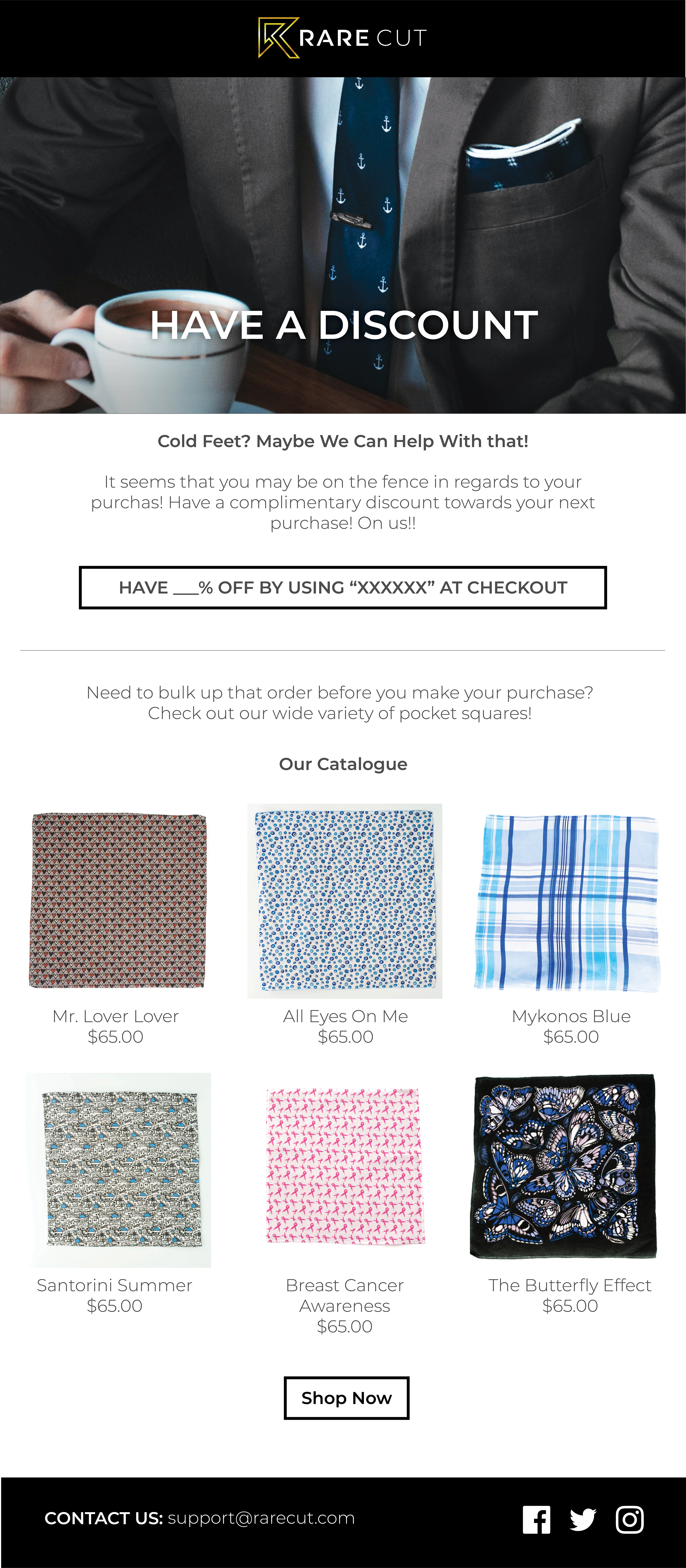 RARE CUT

HAVE A DISCOUNT

Cold Feet? Maybe We Can Help With that!

It seems that you may be on the fence in regards to your purchas! Have a complimentary discount towards your next purchase! On us!!

HAVE ___% OFF BY USING “XXXXXX” AT CHECKOUT

Need to bulk up that order before you make your purchase? Check out our wide variety of pocket squares!

Our Catalogue

Mr. Lover Lover
$65.00

All Eyes On Me
$65.00

Mykonos Blue
$65.00

Santorini Summer
$65.00

Breast Cancer Awareness
$65.00

The Butterfly Effect
$65.00

Shop Now

CONTACT US: support@rarecut.com